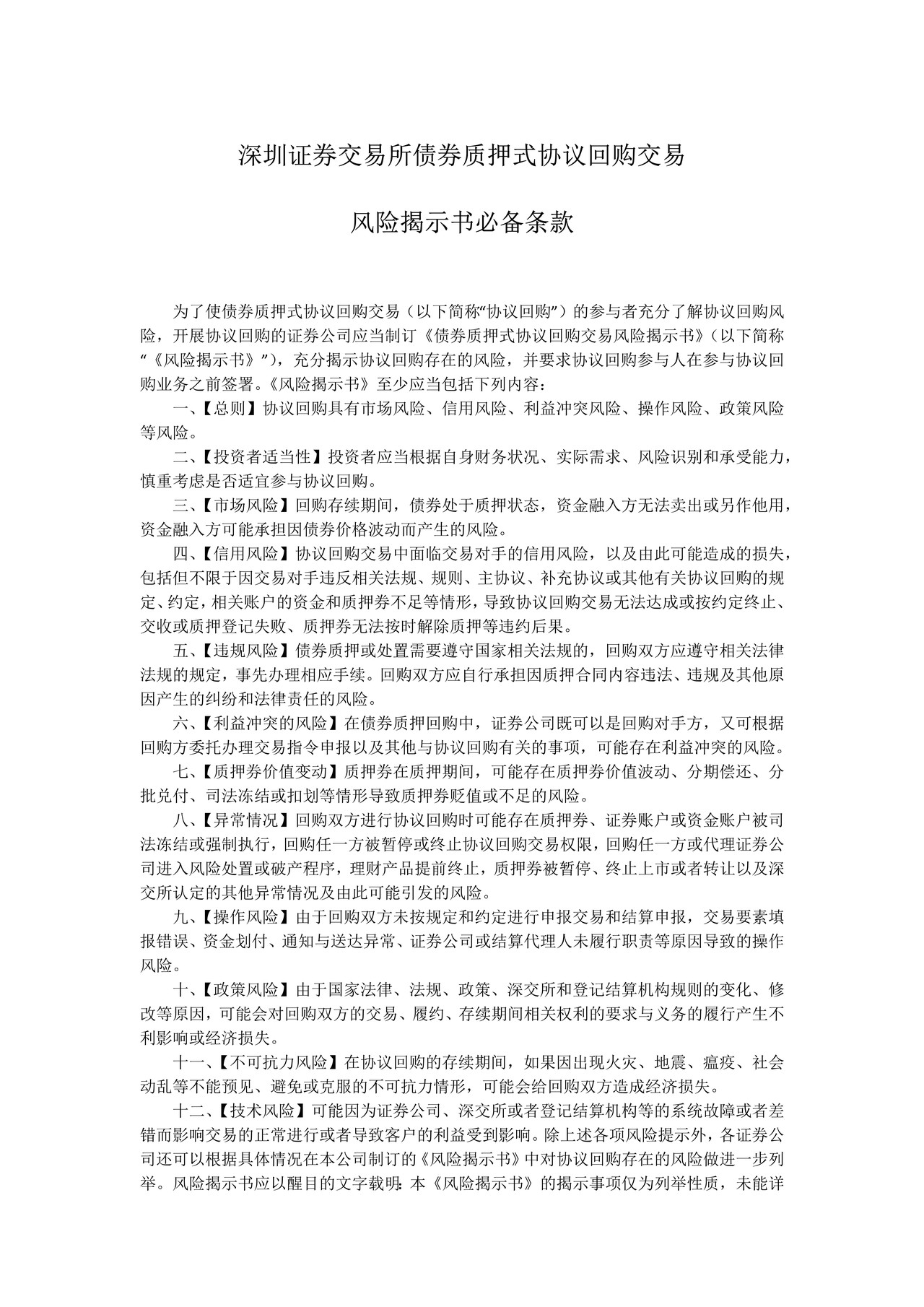 深圳证券交易所债券质押式协议回购交易

风险揭示书必备条款

为了使债券质押式协议回购交易（以下简称“协议回购”）的参与者充分了解协议回购风险，开展协议回购的证券公司应当制订《债券质押式协议回购交易风险揭示书》（以下简称“《风险揭示书》”），充分揭示协议回购存在的风险，并要求协议回购参与人在参与协议回购业务之前签署。《风险揭示书》至少应当包括下列内容：

一、【总则】协议回购具有市场风险、信用风险、利益冲突风险、操作风险、政策风险等风险。

二、【投资者适当性】投资者应当根据自身财务状况、实际需求、风险识别和承受能力，慎重考虑是否适宜参与协议回购。

三、【市场风险】回购存续期间，债券处于质押状态，资金融入方无法卖出或另作他用，资金融入方可能承担因债券价格波动而产生的风险。

四、【信用风险】协议回购交易中面临交易对手的信用风险，以及由此可能造成的损失，包括但不限于因交易对手违反相关法规、规则、主协议、补充协议或其他有关协议回购的规定、约定，相关账户的资金和质押券不足等情形，导致协议回购交易无法达成或按约定终止、交收或质押登记失败、质押券无法按时解除质押等违约后果。

五、【违规风险】债券质押或处置需要遵守国家相关法规的，回购双方应遵守相关法律法规的规定，事先办理相应手续。回购双方应自行承担因质押合同内容违法、违规及其他原因产生的纠纷和法律责任的风险。

六、【利益冲突的风险】在债券质押回购中，证券公司既可以是回购对手方，又可根据回购方委托办理交易指令申报以及其他与协议回购有关的事项，可能存在利益冲突的风险。

七、【质押券价值变动】质押券在质押期间，可能存在质押券价值波动、分期偿还、分批兑付、司法冻结或扣划等情形导致质押券贬值或不足的风险。

八、【异常情况】回购双方进行协议回购时可能存在质押券、证券账户或资金账户被司法冻结或强制执行，回购任一方被暂停或终止协议回购交易权限，回购任一方或代理证券公司进入风险处置或破产程序，理财产品提前终止，质押券被暂停、终止上市或者转让以及深交所认定的其他异常情况及由此可能引发的风险。

九、【操作风险】由于回购双方未按规定和约定进行申报交易和结算申报，交易要素填报错误、资金划付、通知与送达异常、证券公司或结算代理人未履行职责等原因导致的操作风险。

十、【政策风险】由于国家法律、法规、政策、深交所和登记结算机构规则的变化、修改等原因，可能会对回购双方的交易、履约、存续期间相关权利的要求与义务的履行产生不利影响或经济损失。

十一、【不可抗力风险】在协议回购的存续期间，如果因出现火灾、地震、瘟疫、社会动乱等不能预见、避免或克服的不可抗力情形，可能会给回购双方造成经济损失。

十二、【技术风险】可能因为证券公司、深交所或者登记结算机构等的系统故障或者差错而影响交易的正常进行或者导致客户的利益受到影响。除上述各项风险提示外，各证券公司还可以根据具体情况在本公司制订的《风险揭示书》中对协议回购存在的风险做进一步列举。风险揭示书应以醒目的文字载明：本《风险揭示书》的揭示事项仅为列举性质，未能详